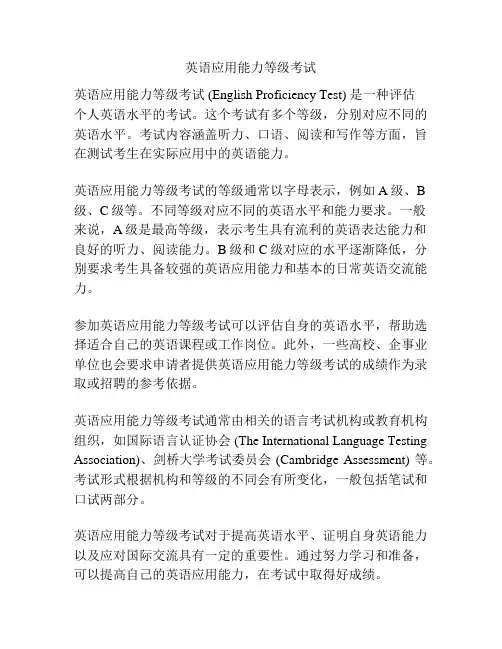 英语应用能力等级考试

英语应用能力等级考试 (English Proficiency Test) 是一种评估个人英语水平的考试。这个考试有多个等级，分别对应不同的英语水平。考试内容涵盖听力、口语、阅读和写作等方面，旨在测试考生在实际应用中的英语能力。

英语应用能力等级考试的等级通常以字母表示，例如 A 级、B 级、C 级等。不同等级对应不同的英语水平和能力要求。一般来说，A 级是最高等级，表示考生具有流利的英语表达能力和良好的听力、阅读能力。B 级和 C 级对应的水平逐渐降低，分别要求考生具备较强的英语应用能力和基本的日常英语交流能力。

参加英语应用能力等级考试可以评估自身的英语水平，帮助选择适合自己的英语课程或工作岗位。此外，一些高校、企事业单位也会要求申请者提供英语应用能力等级考试的成绩作为录取或招聘的参考依据。

英语应用能力等级考试通常由相关的语言考试机构或教育机构组织，如国际语言认证协会 (The International Language Testing Association)、剑桥大学考试委员会 (Cambridge Assessment) 等。考试形式根据机构和等级的不同会有所变化，一般包括笔试和口试两部分。

英语应用能力等级考试对于提高英语水平、证明自身英语能力以及应对国际交流具有一定的重要性。通过努力学习和准备，可以提高自己的英语应用能力，在考试中取得好成绩。